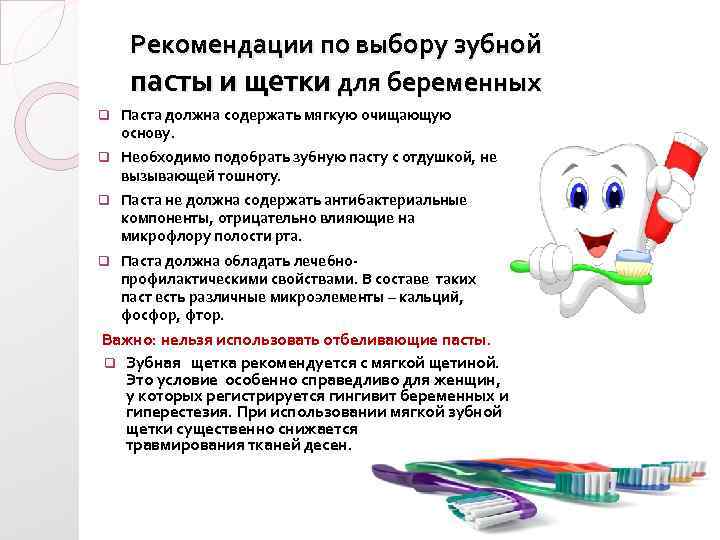 Рекомендации по выбору зубной пасты и щетки для беременных

❑ Паста должна содержать мягкую очищающую основу.

❑ Необходимо подобрать зубную пасту с отдушкой, не вызывающей тошноту.

❑ Паста не должна содержать антибактериальные компоненты, отрицательно влияющие на микрофлору полости рта.

❑ Паста должна обладать лечебно-профилактическими свойствами. В составе таких паст есть различные микроэлементы – кальций, фосфор, фтор.

Важно: нельзя использовать отбеливающие пасты.

❑ Зубная щетка рекомендуется с мягкой щетиной. Это условие особенно справедливо для женщин, у которых регистрируется гингивит беременных и гиперестезия. При использовании мягкой зубной щетки существенно снижается травмирования тканей десен.